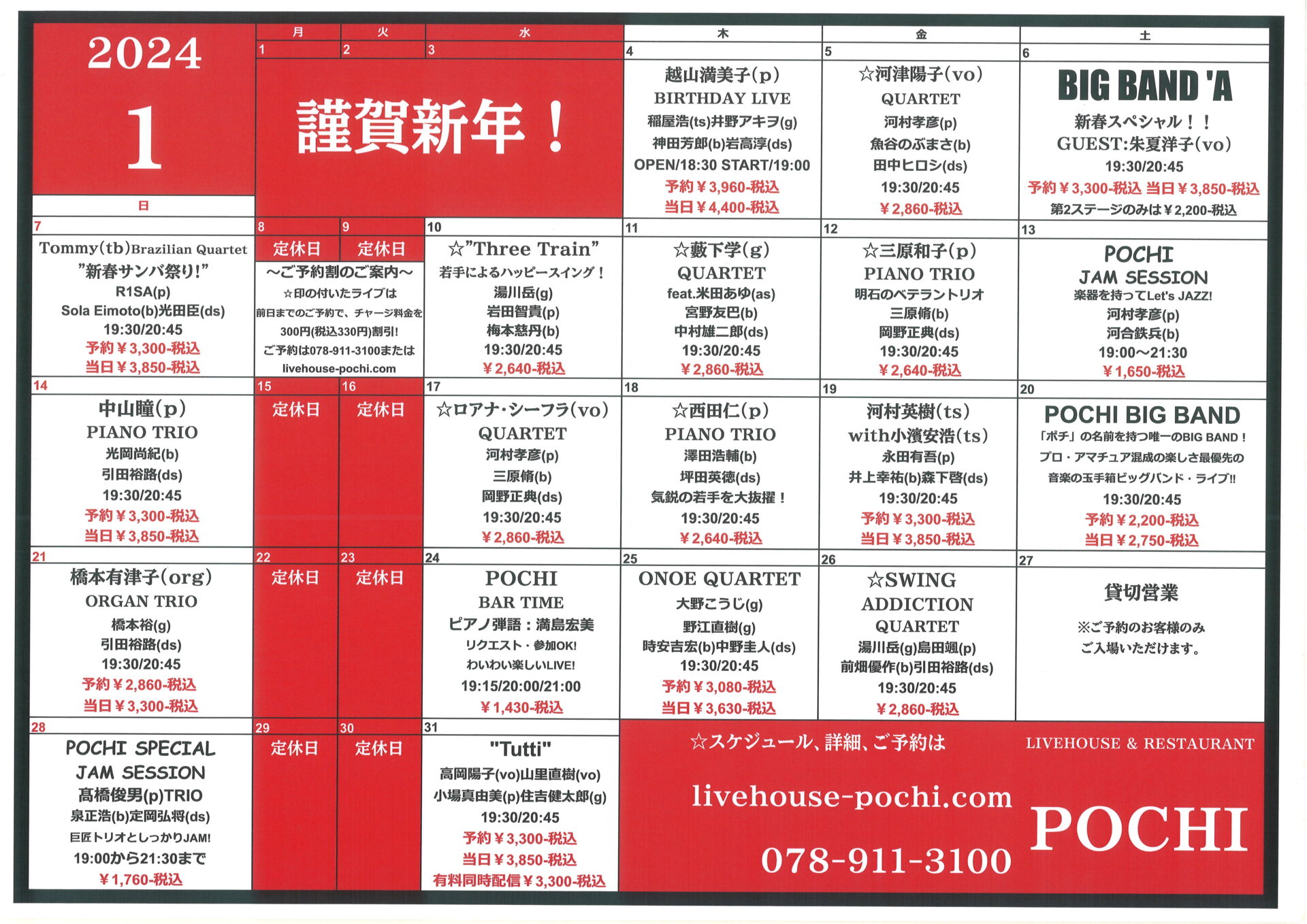 2024

1

日

月 火 水 木 金 土

1 2 3

謹賀新年！

4
越山満美子(p)
BIRTHDAY LIVE
稲屋浩(ts)井野アキヲ(g)
神田芳郎(b)岩高淳(ds)
OPEN/18:30 START/19:00
予約￥3,960-税込
当日￥4,400-税込

5
☆河津陽子(vo)
QUARTET
河村孝彦(p)
魚谷のぶまさ(b)
田中ヒロシ(ds)
19:30/20:45
￥2,860-税込

6
BIG BAND 'A
新春スペシャル！！
GUEST:朱夏洋子(vo)
19:30/20:45
予約￥3,300-税込 当日￥3,850-税込
第2ステージのみは￥2,200-税込

7
Tommy(tb)Brazilian Quartet
"新春サンバ祭り!"
R1SA(p)
Sola Eimoto(b)光田臣(ds)
19:30/20:45
予約￥3,300-税込
当日￥3,850-税込

8
定休日

9
定休日

～ご予約割のご案内～
☆印の付いたライブは
前日までのご予約で、チャージ料金を
300円(税込330円)割引!
ご予約は078-911-3100または
livehouse-pochi.com

10
☆"Three Train"
若手によるハッピースイング！
湯川岳(g)
岩田智貴(p)
梅本慈丹(b)
19:30/20:45
￥2,640-税込

11
☆藪下学(g)
QUARTET
feat.米田あゆ(as)
宮野友巴(b)
中村雄二郎(ds)
19:30/20:45
￥2,860-税込

12
☆三原和子(p)
PIANO TRIO
明石のベテラントリオ
三原脩(b)
岡野正典(ds)
19:30/20:45
￥2,640-税込

13
POCHI
JAM SESSION
楽器を持ってLet's JAZZ!
河村孝彦(p)
河合鉄兵(b)
19:00～21:30
￥1,650-税込

14
中山瞳(p)
PIANO TRIO
光岡尚紀(b)
引田裕路(ds)
19:30/20:45
予約￥3,300-税込
当日￥3,850-税込

15
定休日

16
定休日

17
☆ロアナ・シーフラ(vo)
QUARTET
河村孝彦(p)
三原脩(b)
岡野正典(ds)
19:30/20:45
￥2,860-税込

18
☆西田仁(p)
PIANO TRIO
澤田浩輔(b)
坪田英徳(ds)
気鋭の若手を大抜擢！
19:30/20:45
￥2,640-税込

19
河村英樹(ts)
with小濱安浩(ts)
永田有吾(p)
井上幸祐(b)森下啓(ds)
19:30/20:45
予約￥3,300-税込
当日￥3,850-税込

20
POCHI BIG BAND
「ポチ」の名前を持つ唯一のBIG BAND！
プロ・アマチュア混成の楽しさ最優先の
音楽の玉手箱ビッグバンド・ライブ!!
19:30/20:45
予約￥2,200-税込
当日￥2,750-税込

21
橋本有津子(org)
ORGAN TRIO
橋本裕(g)
引田裕路(ds)
19:30/20:45
予約￥2,860-税込
当日￥3,300-税込

22
定休日

23
定休日

24
POCHI
BAR TIME
ピアノ弾語：満島宏美
リクエスト・参加OK!
わいわい楽しいLIVE!
19:15/20:00/21:00
￥1,430-税込

25
ONOE QUARTET
大野こうじ(g)
野江直樹(g)
時安吉宏(b)中野圭人(ds)
19:30/20:45
予約￥3,080-税込
当日￥3,630-税込

26
☆SWING
ADDICTION
QUARTET
湯川岳(g)島田颯(p)
前畑優作(b)引田裕路(ds)
19:30/20:45
￥2,860-税込

27
貸切営業
※ご予約のお客様のみ
ご入場いただけます。

28
POCHI SPECIAL
JAM SESSION
髙橋俊男(p)TRIO
泉正浩(b)定岡弘将(ds)
巨匠トリオとしっかりJAM!
19:00から21:30まで
￥1,760-税込

29
定休日

30
定休日

31
"Tutti"
高岡陽子(vo)山里直樹(vo)
小場真由美(p)住吉健太郎(g)
19:30/20:45
予約￥3,300-税込
当日￥3,850-税込
有料同時配信￥3,300-税込

☆スケジュール、詳細、ご予約は
livehouse-pochi.com
078-911-3100

LIVEHOUSE & RESTAURANT
POCHI